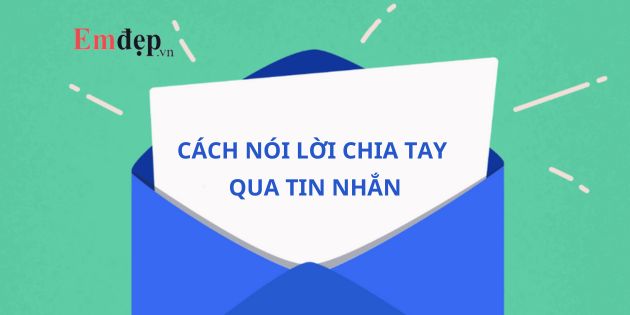 Emđẹp.vn

CÁCH NÓI LỜI CHIA TAY QUA TIN NHẮN